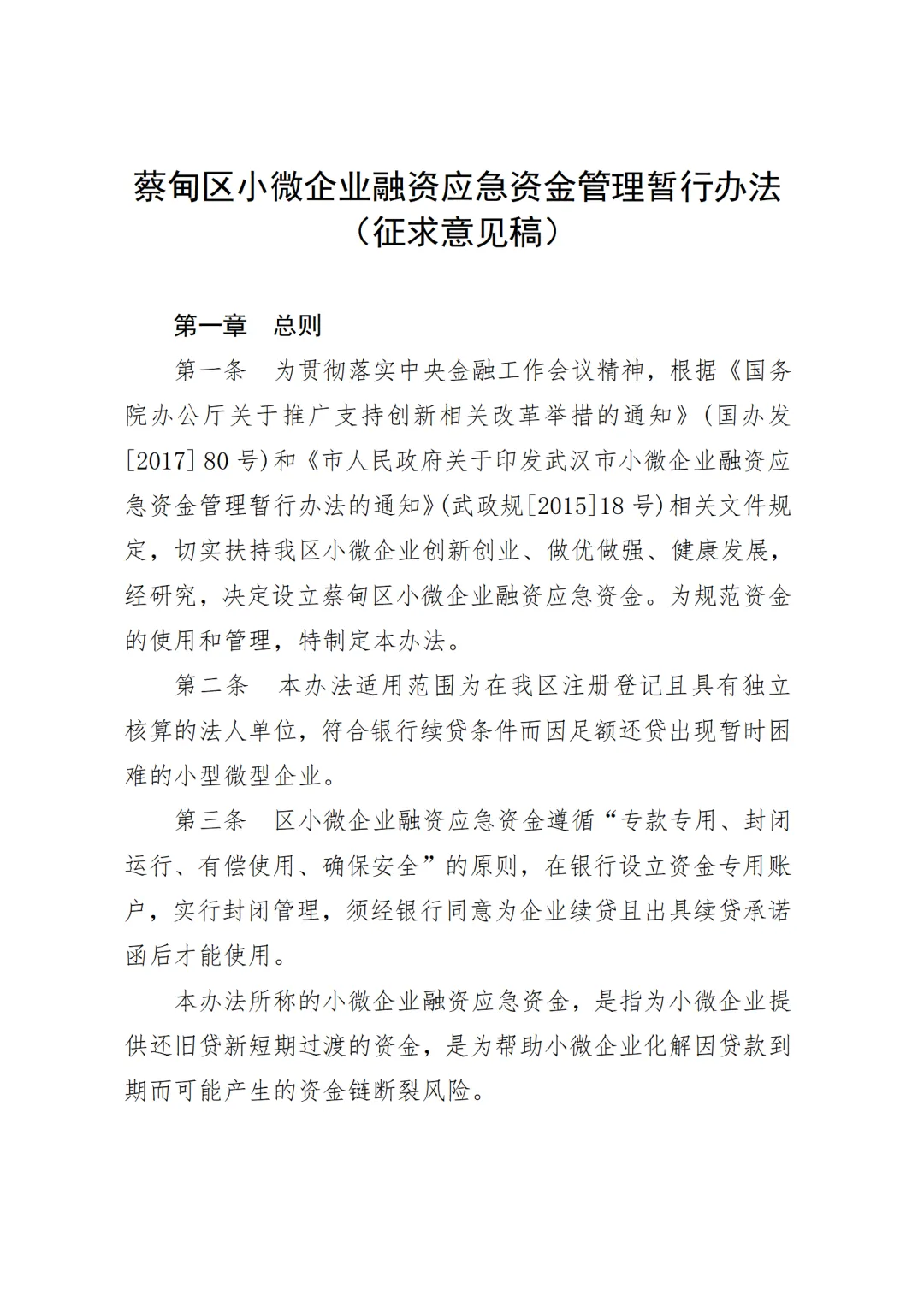 蔡甸区小微企业融资应急资金管理暂行办法
（征求意见稿）

第一章　总则

第一条　为贯彻落实中央金融工作会议精神，根据《国务院办公厅关于推广支持创新相关改革举措的通知》（国办发[2017]80号）和《市人民政府关于印发武汉市小微企业融资应急资金管理暂行办法的通知》（武政规[2015]18号）相关文件规定，切实扶持我区小微企业创新创业、做优做强、健康发展，经研究，决定设立蔡甸区小微企业融资应急资金。为规范资金的使用和管理，特制定本办法。

第二条　本办法适用范围为在我区注册登记且具有独立核算的法人单位，符合银行续贷条件而因足额还贷出现暂时困难的小型微型企业。

第三条　区小微企业融资应急资金遵循“专款专用、封闭运行、有偿使用、确保安全”的原则，在银行设立资金专用账户，实行封闭管理，须经银行同意为企业续贷且出具续贷承诺函后才能使用。

本办法所称的小微企业融资应急资金，是指为小微企业提供还旧贷新短期过渡的资金，是为帮助小微企业化解因贷款到期而可能产生的资金链断裂风险。